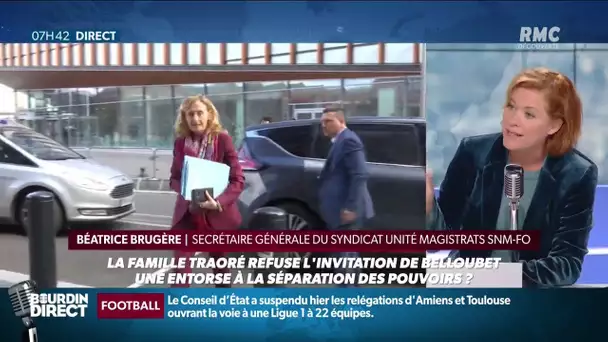 07H42 DIRECT

RMC DÉCOUVERTE

BÉATRICE BRUGÈRE | SECRÉTAIRE GÉNÉRALE DU SYNDICAT UNITÉ MAGISTRATS SNM-FO

LA FAMILLE TRAORÉ REFUSE L'INVITATION DE BELLOUBET
UNE ENTORSE À LA SÉPARATION DES POUVOIRS ?

BOURDIN DIRECT

FOOTBALL

Le Conseil d'État a suspendu hier les relégations d'Amiens et Toulouse ouvrant la voie à une Ligue 1 à 22 équipes.